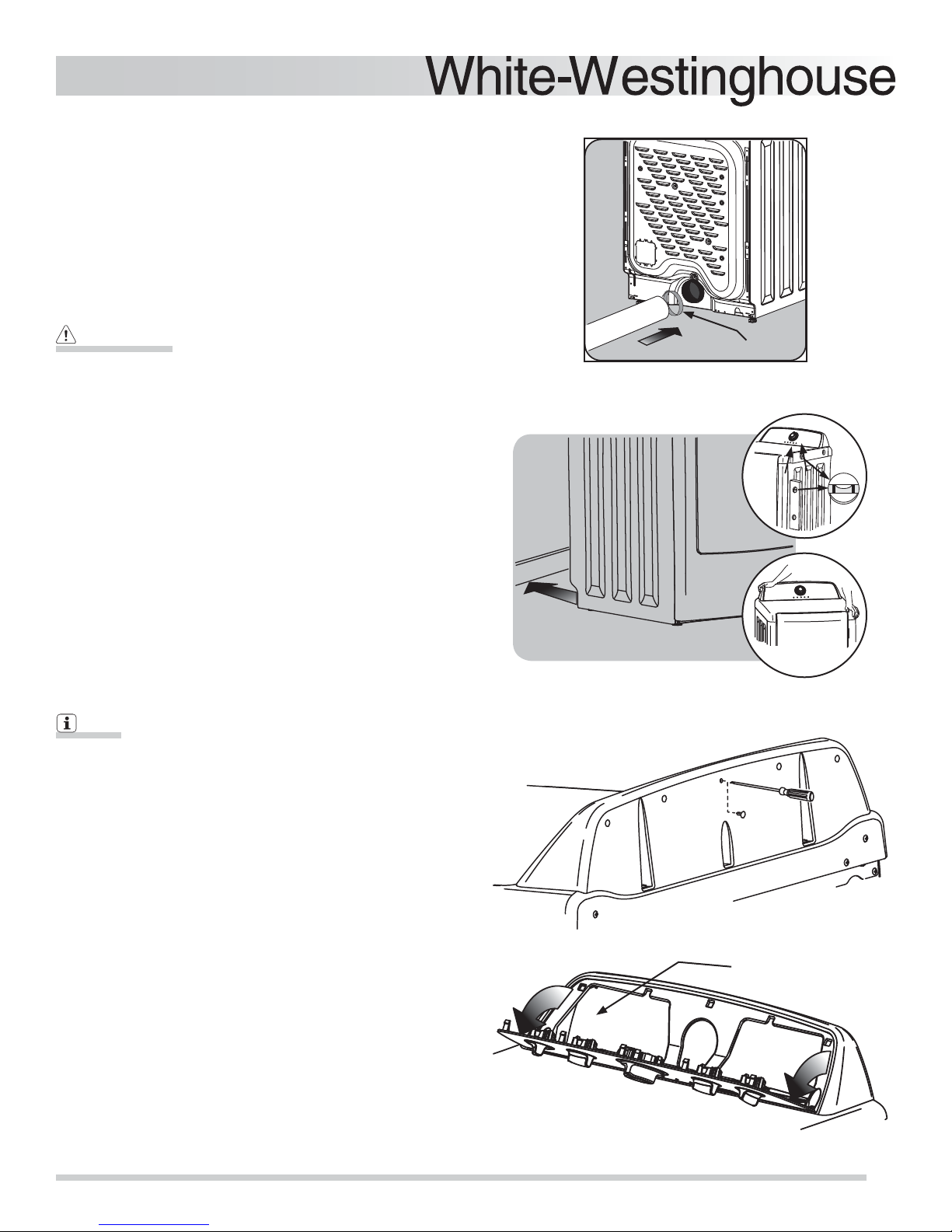 White-Westinghouse